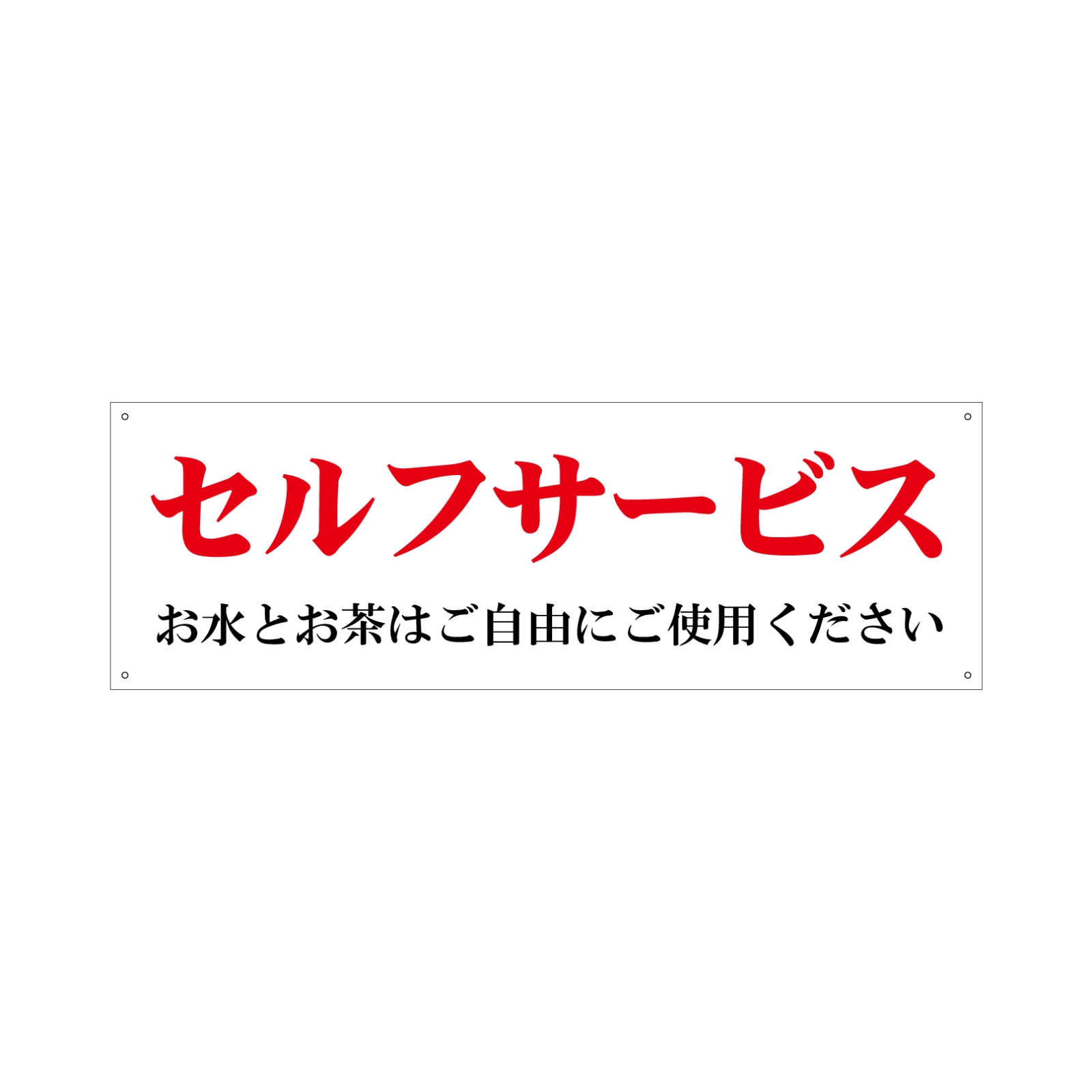 セルフサービス

お水とお茶はご自由にご使用ください